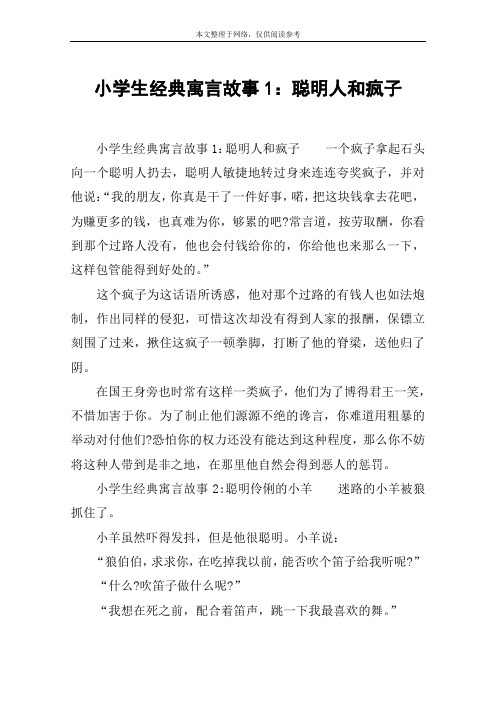 本文整理于网络，仅供阅读参考

小学生经典寓言故事1：聪明人和疯子

小学生经典寓言故事1:聪明人和疯子　　一个疯子拿起石头向一个聪明人扔去，聪明人敏捷地转过身来连连夸奖疯子，并对他说:“我的朋友，你真是干了一件好事，喏，把这块钱拿去花吧，为赚更多的钱，也真难为你，够累的吧?常言道，按劳取酬，你看到那个过路人没有，他也会付钱给你的，你给他也来那么一下，这样包管能得到好处的。”

这个疯子为这话语所诱惑，他对那个过路的有钱人也如法炮制，作出同样的侵犯，可惜这次却没有得到人家的报酬，保镖立刻围了过来，揪住这疯子一顿拳脚，打断了他的脊梁，送他归了阴。

在国王身旁也时常有这样一类疯子，他们为了博得君王一笑，不惜加害于你。为了制止他们源源不绝的谗言，你难道用粗暴的举动对付他们?恐怕你的权力还没有能达到这种程度，那么你不妨将这种人带到是非之地，在那里他自然会得到恶人的惩罚。

小学生经典寓言故事2:聪明伶俐的小羊　　迷路的小羊被狼抓住了。

小羊虽然吓得发抖，但是他很聪明。小羊说:

“狼伯伯，求求你，在吃掉我以前，能否吹个笛子给我听呢?”

“什么?吹笛子做什么呢?”

“我想在死之前，配合着笛声，跳一下我最喜欢的舞。”